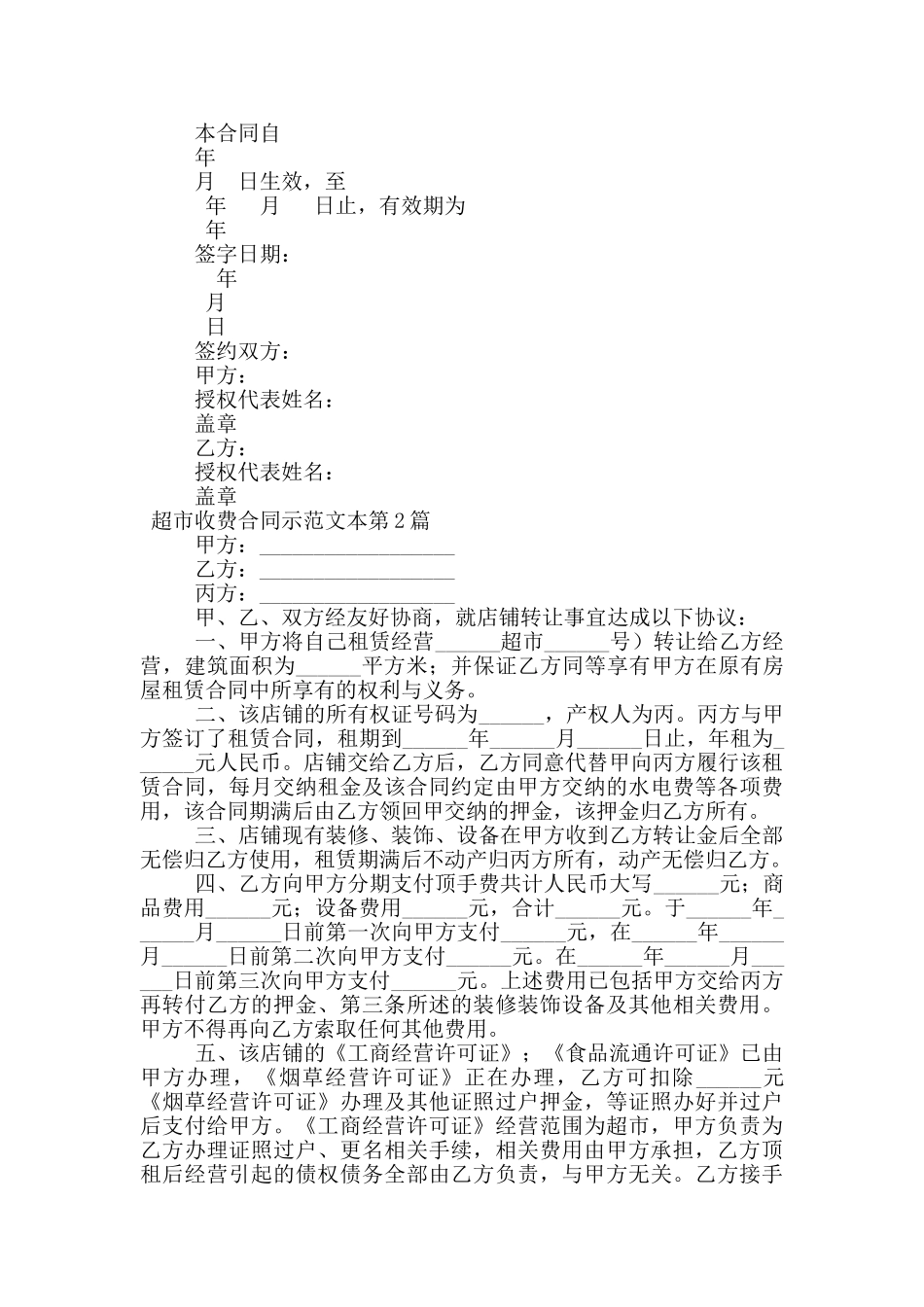 本合同自
年
月　日生效，至
年　　月　　日止，有效期为
年
签字日期：
年
月
日
签约双方：
甲方：
授权代表姓名：
盖章
乙方：
授权代表姓名：
盖章
超市收费合同示范文本第2篇
甲方：__________________
乙方：__________________
丙方：__________________
甲、乙、双方经友好协商，就店铺转让事宜达成以下协议：
一、甲方将自己租赁经营______超市______号）转让给乙方经营，建筑面积为______平方米；并保证乙方同等享有甲方在原有房屋租赁合同中所享有的权利与义务。
二、该店铺的所有权证号码为______，产权人为丙。丙方与甲方签订了租赁合同，租期到______年______月______日止，年租为______元人民币。店铺交给乙方后，乙方同意代替甲向丙方履行该租赁合同，每月交纳租金及该合同约定由甲方交纳的水电费等各项费用，该合同期满后由乙方领回甲交纳的押金，该押金归乙方所有。
三、店铺现有装修、装饰、设备在甲方收到乙方转让金后全部无偿归乙方使用，租赁期满后不动产归丙方所有，动产无偿归乙方。
四、乙方向甲方分期支付顶手费共计人民币大写______元；商品费用______元；设备费用______元，合计______元。于______年______月______日前第一次向甲方支付______元，在______年______月______日前第二次向甲方支付______元。在______年______月______日前第三次向甲方支付______元。上述费用已包括甲方交给丙方再转付乙方的押金、第三条所述的装修装饰设备及其他相关费用。甲方不得再向乙方索取任何其他费用。
五、该店铺的《工商经营许可证》；《食品流通许可证》已由甲方办理，《烟草经营许可证》正在办理，乙方可扣除______元《烟草经营许可证》办理及其他证照过户押金，等证照办好并过户后支付给甲方。《工商经营许可证》经营范围为超市，甲方负责为乙方办理证照过户、更名相关手续，相关费用由甲方承担，乙方顶租后经营引起的债权债务全部由乙方负责，与甲方无关。乙方接手